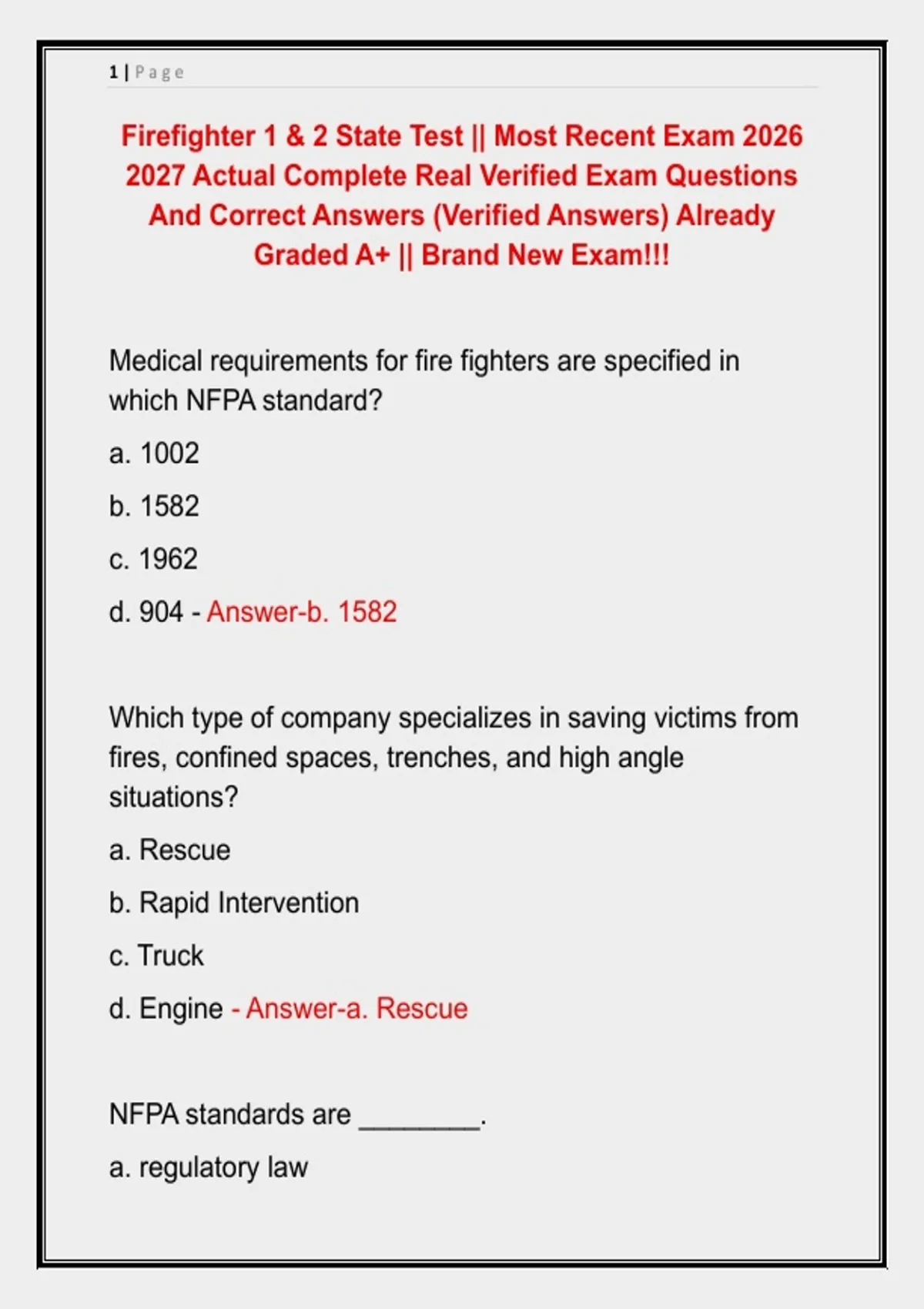 1 | Page

Firefighter 1 & 2 State Test || Most Recent Exam 2026 2027 Actual Complete Real Verified Exam Questions And Correct Answers (Verified Answers) Already Graded A+ || Brand New Exam!!!

Medical requirements for fire fighters are specified in which NFPA standard?

a. 1002

b. 1582

c. 1962

d. 904 - Answer-b. 1582

Which type of company specializes in saving victims from fires, confined spaces, trenches, and high angle situations?

a. Rescue

b. Rapid Intervention

c. Truck

d. Engine - Answer-a. Rescue

NFPA standards are ________.

a. regulatory law